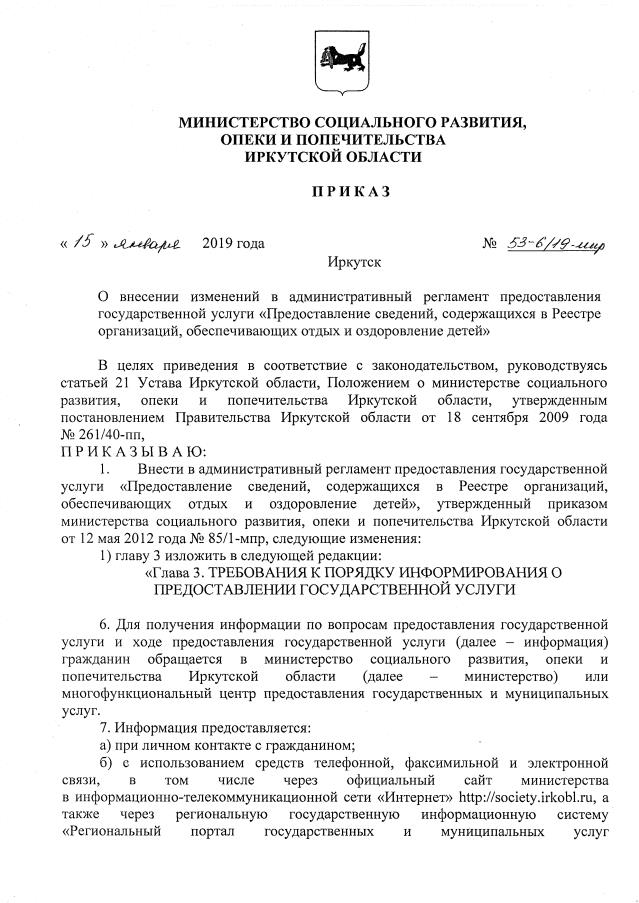 МИНИСТЕРСТВО СОЦИАЛЬНОГО РАЗВИТИЯ,
ОПЕКИ И ПОПЕЧИТЕЛЬСТВА
ИРКУТСКОЙ ОБЛАСТИ

ПРИКАЗ

« 15 » января 2019 года № 53-6/19-мпр

Иркутск

О внесении изменений в административный регламент предоставления государственной услуги «Предоставление сведений, содержащихся в Реестре организаций, обеспечивающих отдых и оздоровление детей»

В целях приведения в соответствие с законодательством, руководствуясь статьей 21 Устава Иркутской области, Положением о министерстве социального развития, опеки и попечительства Иркутской области, утвержденным постановлением Правительства Иркутской области от 18 сентября 2009 года № 261/40-пп,

ПРИКАЗЫВАЮ:

1. Внести в административный регламент предоставления государственной услуги «Предоставление сведений, содержащихся в Реестре организаций, обеспечивающих отдых и оздоровление детей», утвержденный приказом министерства социального развития, опеки и попечительства Иркутской области от 12 мая 2012 года № 85/1-мпр, следующие изменения:

1) главу 3 изложить в следующей редакции:

«Глава 3. ТРЕБОВАНИЯ К ПОРЯДКУ ИНФОРМИРОВАНИЯ О ПРЕДОСТАВЛЕНИИ ГОСУДАРСТВЕННОЙ УСЛУГИ

6. Для получения информации по вопросам предоставления государственной услуги и ходе предоставления государственной услуги (далее – информация) гражданин обращается в министерство социального развития, опеки и попечительства Иркутской области (далее – министерство) или многофункциональный центр предоставления государственных и муниципальных услуг.

7. Информация предоставляется:

а) при личном контакте с гражданином;

б) с использованием средств телефонной, факсимильной и электронной связи, в том числе через официальный сайт министерства в информационно-телекоммуникационной сети «Интернет» http://society.irkobl.ru, а также через региональную государственную информационную систему «Региональный портал государственных и муниципальных услуг